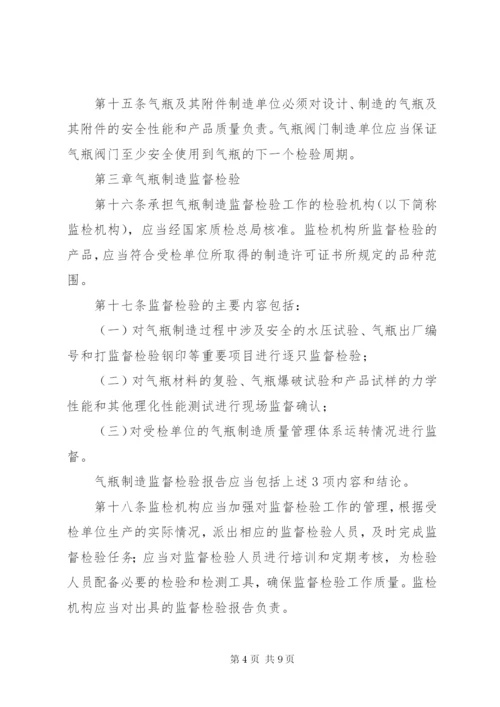 第十五条气瓶及其附件制造单位必须对设计、制造的气瓶及其附件的安全性能和产品质量负责。气瓶阀门制造单位应当保证气瓶阀门至少安全使用到气瓶的下一个检验周期。

第三章气瓶制造监督检验

第十六条承担气瓶制造监督检验工作的检验机构（以下简称监检机构），应当经国家质检总局核准。监检机构所监督检验的产品，应当符合受检单位所取得的制造许可证书所规定的品种范围。

第十七条监督检验的主要内容包括：

（一）对气瓶制造过程中涉及安全的水压试验、气瓶出厂编号和打监督检验钢印等重要项目进行逐只监督检验；

（二）对气瓶材料的复验、气瓶爆破试验和产品试样的力学性能和其他理化性能测试进行现场监督确认；

（三）对受检单位的气瓶制造质量管理体系运转情况进行监督。

气瓶制造监督检验报告应当包括上述3项内容和结论。

第十八条监检机构应当加强对监督检验工作的管理，根据受检单位生产的实际情况，派出相应的监督检验人员，及时完成监督检验任务；应当对监督检验人员进行培训和定期考核，为检验人员配备必要的检验和检测工具，确保监督检验工作质量。监检机构应当对出具的监督检验报告负责。

第4页 共9页